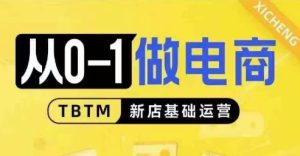 XICHENG

从0-1 做电商

TBTM 新店基础运营